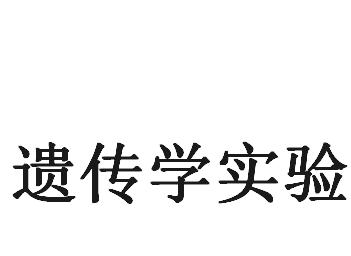 遗传学实验